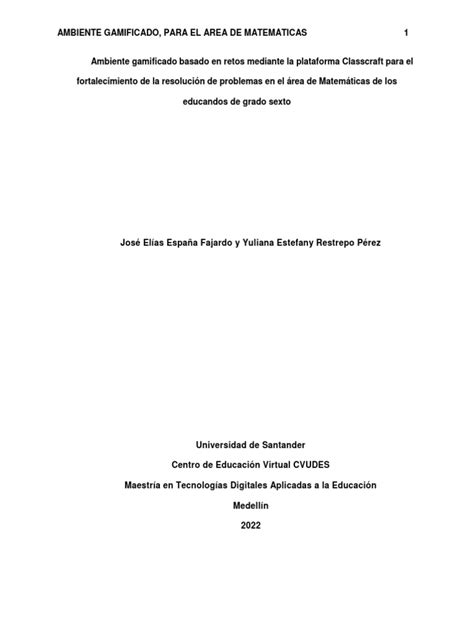 AMBIENTE GAMIFICADO, PARA EL AREA DE MATEMATICAS 1

Ambiente gamificado basado en retos mediante la plataforma Classcraft para el fortalecimiento de la resolución de problemas en el área de Matemáticas de los educandos de grado sexto

José Elías España Fajardo y Yuliana Estefany Restrepo Pérez

Universidad de Santander

Centro de Educación Virtual CVUDES

Maestría en Tecnologías Digitales Aplicadas a la Educación

Medellín

2022